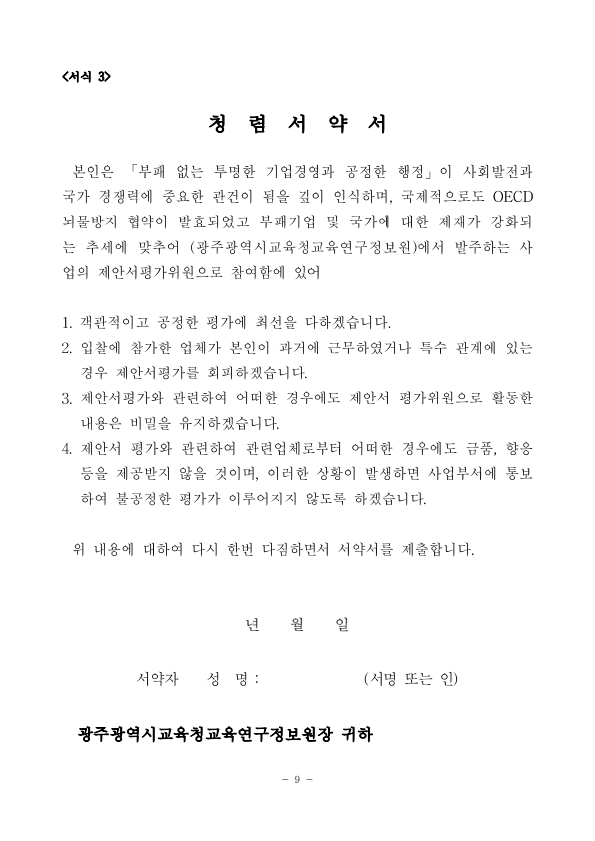 <서식 3>

청 렴 서 약 서

본인은 「부패 없는 투명한 기업경영과 공정한 행정」이 사회발전과 국가 경쟁력에 중요한 관건이 됨을 깊이 인식하며, 국제적으로도 OECD 뇌물방지 협약이 발효되었고 부패기업 및 국가에 대한 제재가 강화되는 추세에 맞추어 (광주광역시교육청교육연구정보원)에서 발주하는 사업의 제안서평가위원으로 참여함에 있어

1. 객관적이고 공정한 평가에 최선을 다하겠습니다.
2. 입찰에 참가한 업체가 본인이 과거에 근무하였거나 특수 관계에 있는 경우 제안서평가를 회피하겠습니다.
3. 제안서평가와 관련하여 어떠한 경우에도 제안서 평가위원으로 활동한 내용은 비밀을 유지하겠습니다.
4. 제안서 평가와 관련하여 관련업체로부터 어떠한 경우에도 금품, 향응 등을 제공받지 않을 것이며, 이러한 상황이 발생하면 사업부서에 통보하여 불공정한 평가가 이루어지지 않도록 하겠습니다.

위 내용에 대하여 다시 한번 다짐하면서 서약서를 제출합니다.

년 월 일

서약자 성 명 : (서명 또는 인)

광주광역시교육청교육연구정보원장 귀하

- 9 -